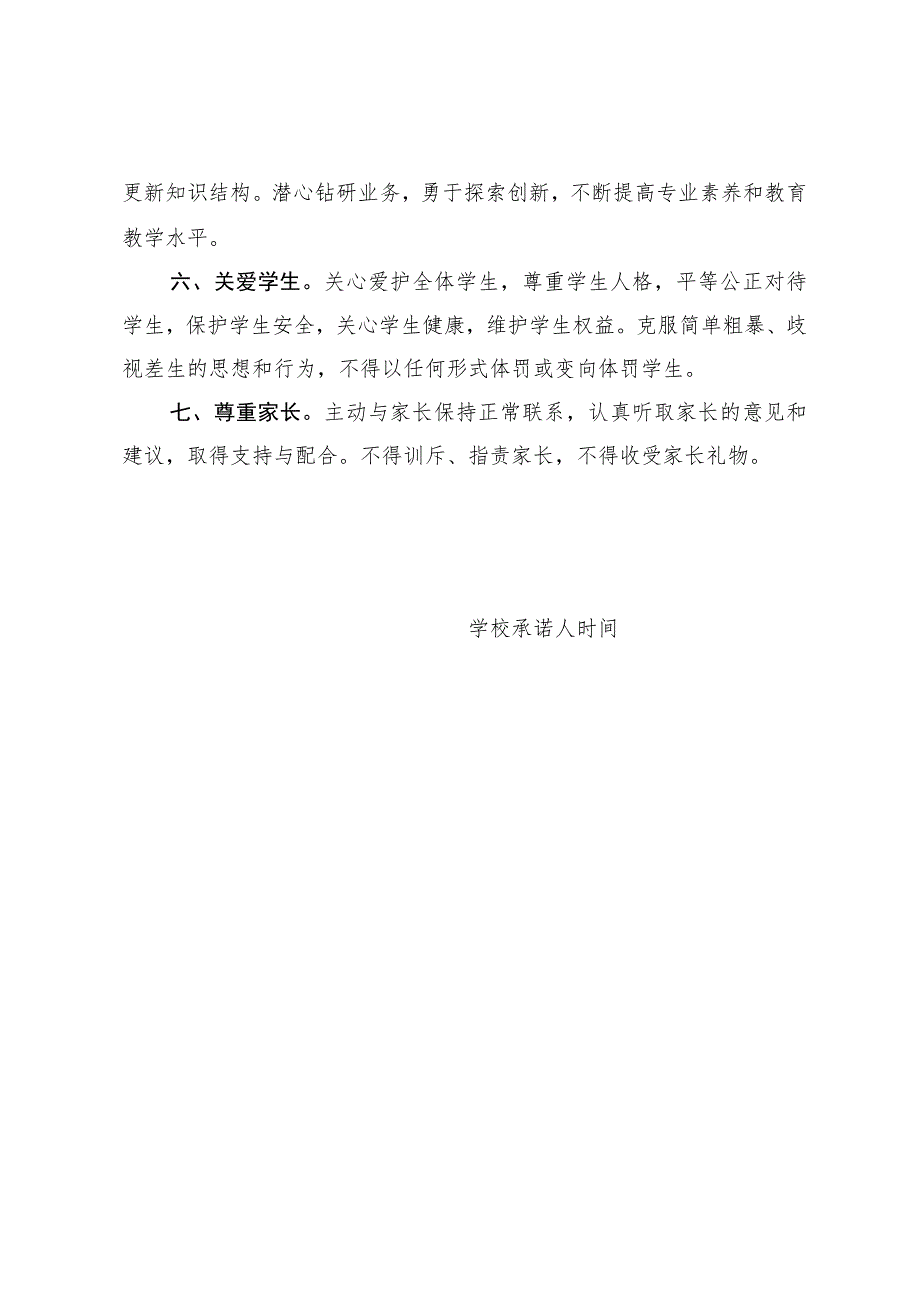 更新知识结构。潜心钻研业务，勇于探索创新，不断提高专业素养和教育教学水平。

六、关爱学生。关心爱护全体学生，尊重学生人格，平等公正对待学生，保护学生安全，关心学生健康，维护学生权益。克服简单粗暴、歧视差生的思想和行为，不得以任何形式体罚或变向体罚学生。

七、尊重家长。主动与家长保持正常联系，认真听取家长的意见和建议，取得支持与配合。不得训斥、指责家长，不得收受家长礼物。

学校承诺人时间